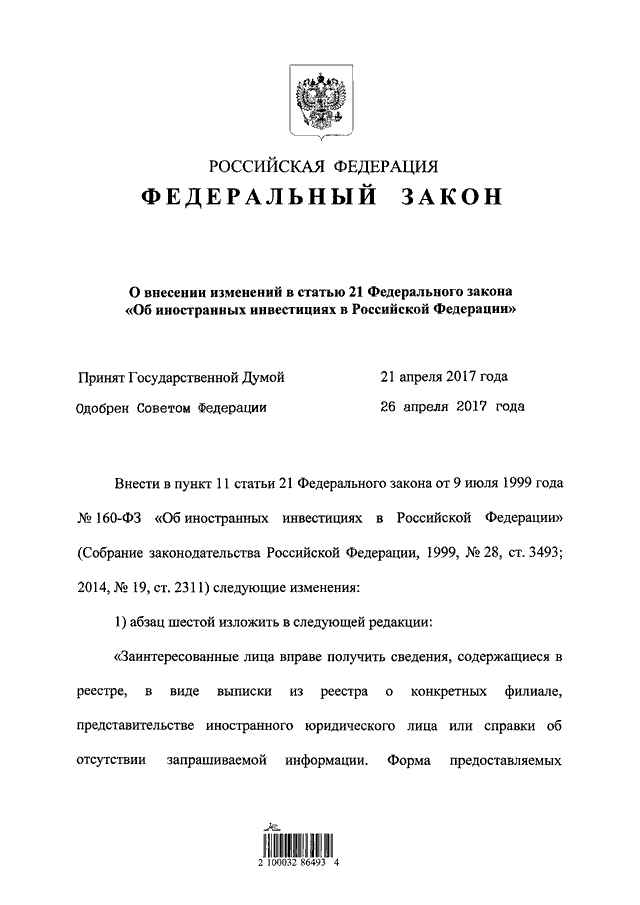 РОССИЙСКАЯ ФЕДЕРАЦИЯ

ФЕДЕРАЛЬНЫЙ ЗАКОН

О внесении изменений в статью 21 Федерального закона «Об иностранных инвестициях в Российской Федерации»

Принят Государственной Думой 21 апреля 2017 года

Одобрен Советом Федерации 26 апреля 2017 года

Внести в пункт 11 статьи 21 Федерального закона от 9 июля 1999 года № 160-ФЗ «Об иностранных инвестициях в Российской Федерации» (Собрание законодательства Российской Федерации, 1999, № 28, ст. 3493; 2014, № 19, ст. 2311) следующие изменения:

1) абзац шестой изложить в следующей редакции:

«Заинтересованные лица вправе получить сведения, содержащиеся в реестре, в виде выписки из реестра о конкретных филиале, представительстве иностранного юридического лица или справки об отсутствии запрашиваемой информации. Форма предоставляемых

2 100032 86493 4